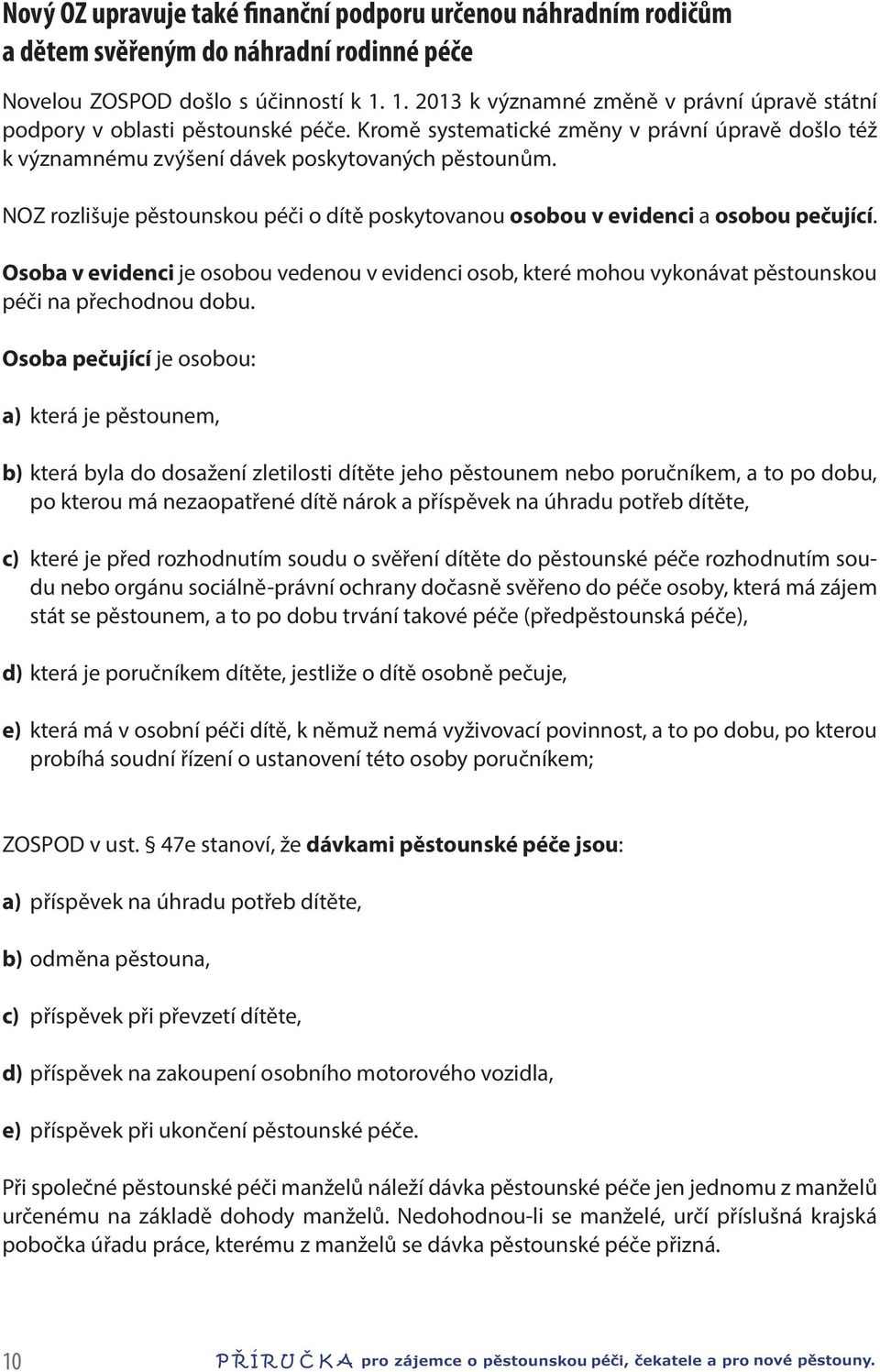 Nový OZ upravuje také finanční podporu určenou náhradním rodičům a dětem svěřeným do náhradní rodinné péče

Novelou ZOSPOD došlo s účinností k 1. 1. 2013 k významné změně v právní úpravě státní podpory v oblasti pěstounské péče. Kromě systematické změny v právní úpravě došlo též k významnému zvýšení dávek poskytovaných pěstounům.

NOZ rozlišuje pěstounskou péči o dítě poskytovanou osobou v evidenci a osobou pečující.

Osoba v evidenci je osobou vedenou v evidenci osob, které mohou vykonávat pěstounskou péči na přechodnou dobu.

Osoba pečující je osobou:

a) která je pěstounem,

b) která byla do dosažení zletilosti dítěte jeho pěstounem nebo poručníkem, a to po dobu, po kterou má nezaopatřené dítě nárok a příspěvek na úhradu potřeb dítěte,

c) které je před rozhodnutím soudu o svěření dítěte do pěstounské péče rozhodnutím soudu nebo orgánu sociálně-právní ochrany dočasně svěřeno do péče osoby, která má zájem stát se pěstounem, a to po dobu trvání takové péče (předpěstounská péče),

d) která je poručníkem dítěte, jestliže o dítě osobně pečuje,

e) která má v osobní péči dítě, k němuž nemá vyživovací povinnost, a to po dobu, po kterou probíhá soudní řízení o ustanovení této osoby poručníkem;

ZOSPOD v ust. § 47e stanoví, že dávkami pěstounské péče jsou:

a) příspěvek na úhradu potřeb dítěte,

b) odměna pěstouna,

c) příspěvek při převzetí dítěte,

d) příspěvek na zakoupení osobního motorového vozidla,

e) příspěvek při ukončení pěstounské péče.

Při společné pěstounské péči manželů náleží dávka pěstounské péče jen jednomu z manželů určenému na základě dohody manželů. Nedohodnou-li se manželé, určí příslušná krajská pobočka úřadu práce, kterému z manželů se dávka pěstounské péče přizná.

10 PŘÍRUČKA pro zájemce o pěstounskou péči, čekatele a pro nové pěstouny.